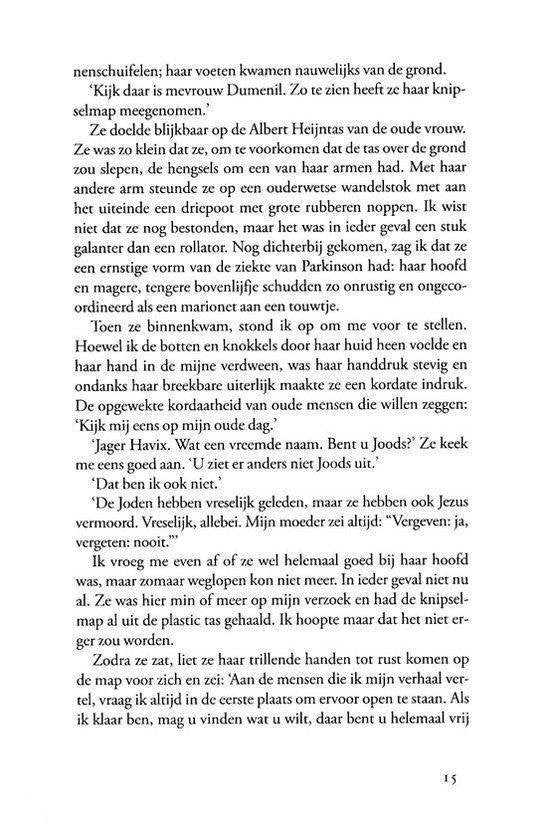 nenschuifelen; haar voeten kwamen nauwelijks van de grond.

'Kijk daar is mevrouw Dumenil. Zo te zien heeft ze haar knipselmap meegenomen.'

Ze doelde blijkbaar op de Albert Heijntas van de oude vrouw. Ze was zo klein dat ze, om te voorkomen dat de tas over de grond zou slepen, de hengsels om een van haar armen had. Met haar andere arm steunde ze op een ouderwetse wandelstok met aan het uiteinde een driepoot met grote rubberen noppen. Ik wist niet dat ze nog bestonden, maar het was in ieder geval een stuk galanter dan een rollator. Nog dichterbij gekomen, zag ik dat ze een ernstige vorm van de ziekte van Parkinson had: haar hoofd en magere, tengere bovenlijfje schudden zo onrustig en ongecoördineerd als een marionet aan een touwtje.

Toen ze binnenkwam, stond ik op om me voor te stellen. Hoewel ik de botten en knokkels door haar huid heen voelde en haar hand in de mijne verdween, was haar handdruk stevig en ondanks haar breekbare uiterlijk maakte ze een kordate indruk. De opgewekte kordaatheid van oude mensen die willen zeggen: 'Kijk mij eens op mijn oude dag.'

'Jager Havix. Wat een vreemde naam. Bent u Joods?' Ze keek me eens goed aan. 'U ziet er anders niet Joods uit.'

'Dat ben ik ook niet.'

'De Joden hebben vreselijk geleden, maar ze hebben ook Jezus vermoord. Vreselijk, allebei. Mijn moeder zei altijd: "Vergeven: ja, vergeten: nooit."'

Ik vroeg me even af of ze wel helemaal goed bij haar hoofd was, maar zomaar weglopen kon niet meer. In ieder geval niet nu al. Ze was hier min of meer op mijn verzoek en had de knipselmap al uit de plastic tas gehaald. Ik hoopte maar dat het niet erger zou worden.

Zodra ze zat, liet ze haar trillende handen tot rust komen op de map voor zich en zei: 'Aan de mensen die ik mijn verhaal vertel, vraag ik altijd in de eerste plaats om ervoor open te staan. Als ik klaar ben, mag u vinden wat u wilt, daar bent u helemaal vrij

15